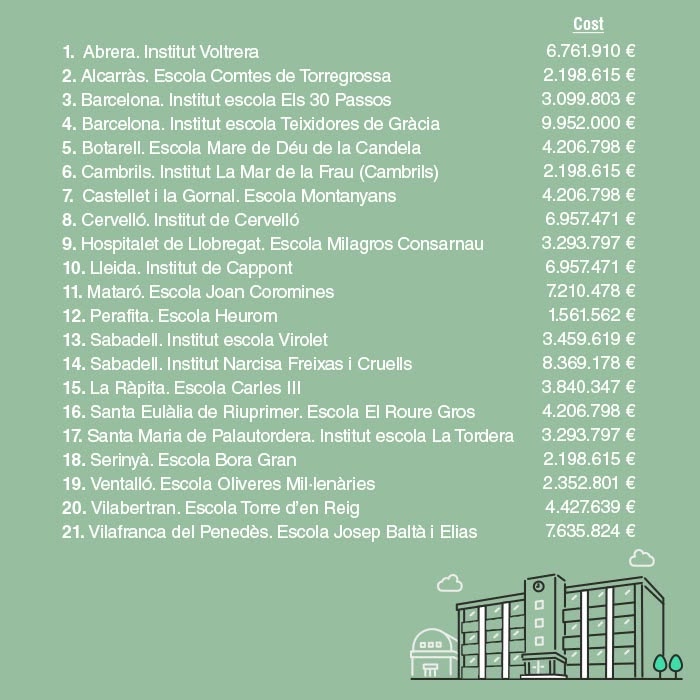 | | Cost |
|---|---|
| 1. Abrera. Institut Voltrera | 6.761.910 € |
| 2. Alcarràs. Escola Comtes de Torregrossa | 2.198.615 € |
| 3. Barcelona. Institut escola Els 30 Passos | 3.099.803 € |
| 4. Barcelona. Institut escola Teixidores de Gràcia | 9.952.000 € |
| 5. Botarell. Escola Mare de Déu de la Candela | 4.206.798 € |
| 6. Cambrils. Institut La Mar de la Frau (Cambrils) | 2.198.615 € |
| 7. Castellet i la Gornal. Escola Montanyans | 4.206.798 € |
| 8. Cervelló. Institut de Cervelló | 6.957.471 € |
| 9. Hospitalet de Llobregat. Escola Milagros Consarnau | 3.293.797 € |
| 10. Lleida. Institut de Cappont | 6.957.471 € |
| 11. Mataró. Escola Joan Coromines | 7.210.478 € |
| 12. Perafita. Escola Heurom | 1.561.562 € |
| 13. Sabadell. Institut escola Virolet | 3.459.619 € |
| 14. Sabadell. Institut Narcisa Freixas i Cruells | 8.369.178 € |
| 15. La Ràpita. Escola Carles III | 3.840.347 € |
| 16. Santa Eulàlia de Riuprimer. Escola El Roure Gros | 4.206.798 € |
| 17. Santa Maria de Palautordera. Institut escola La Tordera | 3.293.797 € |
| 18. Serinyà. Escola Bora Gran | 2.198.615 € |
| 19. Ventalló. Escola Oliveres Mil·lenàries | 2.352.801 € |
| 20. Vilabertran. Escola Torre d'en Reig | 4.427.639 € |
| 21. Vilafranca del Penedès. Escola Josep Baltà i Elias | 7.635.824 € |